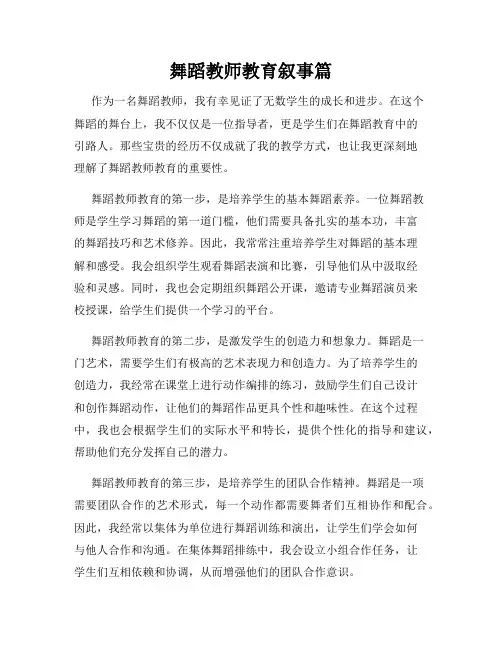 舞蹈教师教育叙事篇

作为一名舞蹈教师，我有幸见证了无数学生的成长和进步。在这个舞蹈的舞台上，我不仅仅是一位指导者，更是学生们在舞蹈教育中的引路人。那些宝贵的经历不仅成就了我的教学方式，也让我更深刻地理解了舞蹈教师教育的重要性。

舞蹈教师教育的第一步，是培养学生的基本舞蹈素养。一位舞蹈教师是学生学习舞蹈的第一道门槛，他们需要具备扎实的基本功，丰富的舞蹈技巧和艺术修养。因此，我常常注重培养学生对舞蹈的基本理解和感受。我会组织学生观看舞蹈表演和比赛，引导他们从中汲取经验和灵感。同时，我也会定期组织舞蹈公开课，邀请专业舞蹈演员来校授课，给学生们提供一个学习的平台。

舞蹈教师教育的第二步，是激发学生的创造力和想象力。舞蹈是一门艺术，需要学生们有极高的艺术表现力和创造力。为了培养学生的创造力，我经常在课堂上进行动作编排的练习，鼓励学生们自己设计和创作舞蹈动作，让他们的舞蹈作品更具个性和趣味性。在这个过程中，我也会根据学生们的实际水平和特长，提供个性化的指导和建议，帮助他们充分发挥自己的潜力。

舞蹈教师教育的第三步，是培养学生的团队合作精神。舞蹈是一项需要团队合作的艺术形式，每一个动作都需要舞者们互相协作和配合。因此，我经常以集体为单位进行舞蹈训练和演出，让学生们学会如何与他人合作和沟通。在集体舞蹈排练中，我会设立小组合作任务，让学生们互相依赖和协调，从而增强他们的团队合作意识。